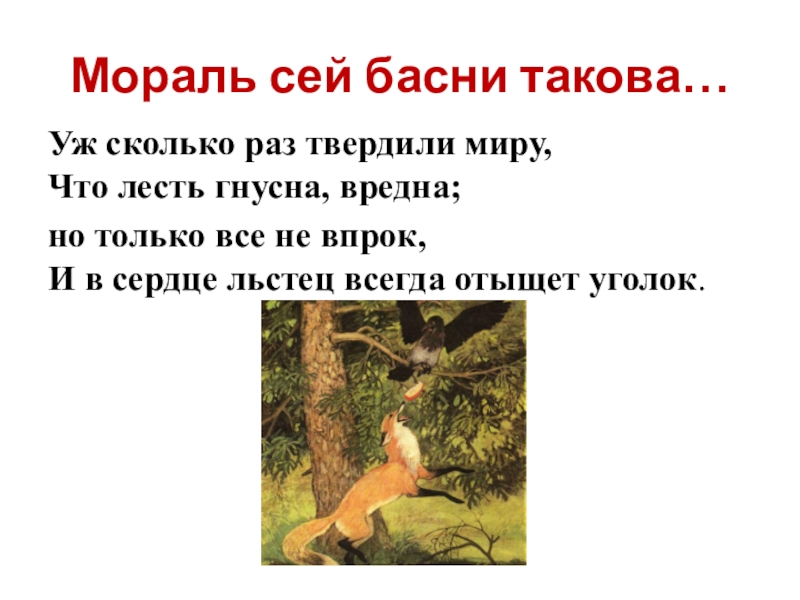 Мораль сей басни такова…

Уж сколько раз твердили миру,
Что лесть гнусна, вредна;
но только все не впрок,
И в сердце льстец всегда отыщет уголок.